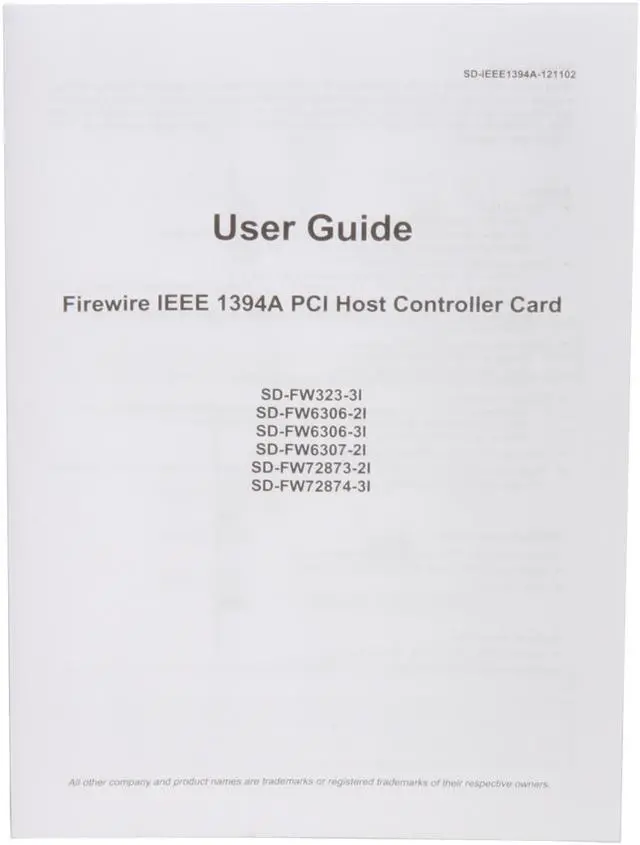 SD-IEEE1394A-121102

User Guide

Firewire IEEE 1394A PCI Host Controller Card

SD-FW323-3I
SD-FW6306-2I
SD-FW6306-3I
SD-FW6307-2I
SD-FW72873-2I
SD-FW72874-3I

All other company and product names are trademarks or registered trademarks of their respective owners.